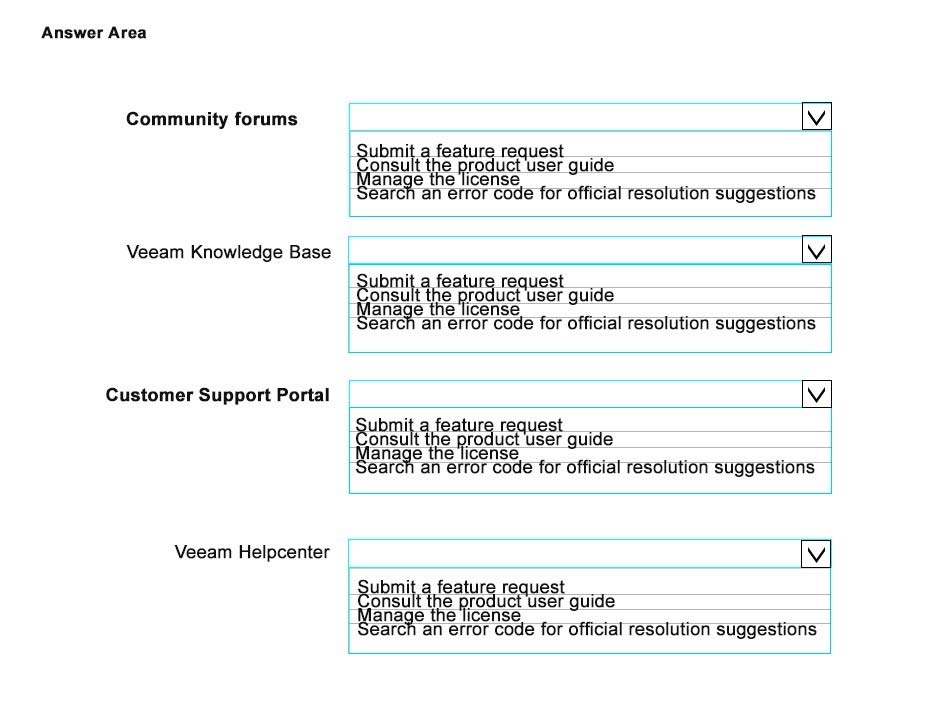 Answer Area

Community forums

Submit a feature request
Consult the product user guide
Manage the license
Search an error code for official resolution suggestions

Veeam Knowledge Base

Submit a feature request
Consult the product user guide
Manage the license
Search an error code for official resolution suggestions

Customer Support Portal

Submit a feature request
Consult the product user guide
Manage the license
Search an error code for official resolution suggestions

Veeam Helpcenter

Submit a feature request
Consult the product user guide
Manage the license
Search an error code for official resolution suggestions